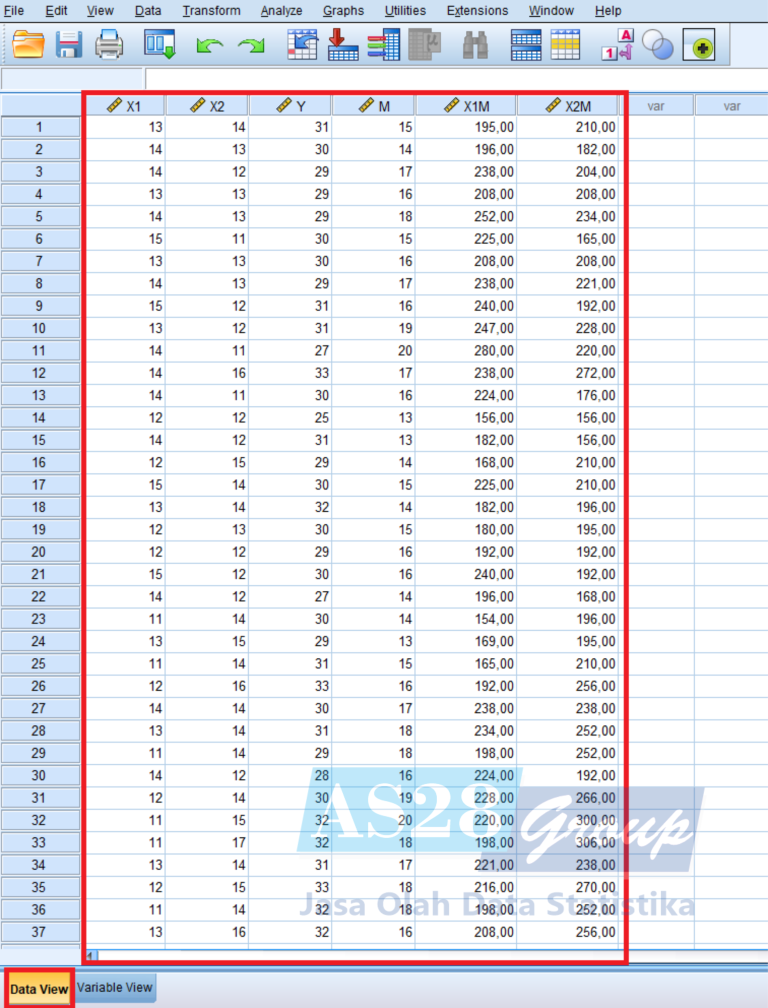 File Edit View Data Transform Analyze Graphs Utilities Extensions Window Help

| | X1 | X2 | Y | M | X1M | X2M | var | var |
|---|---|---|---|---|---|---|---|---|
| 1 | 13 | 14 | 31 | 15 | 195,00 | 210,00 | | |
| 2 | 14 | 13 | 30 | 14 | 196,00 | 182,00 | | |
| 3 | 14 | 12 | 29 | 17 | 238,00 | 204,00 | | |
| 4 | 13 | 13 | 29 | 16 | 208,00 | 208,00 | | |
| 5 | 14 | 13 | 29 | 18 | 252,00 | 234,00 | | |
| 6 | 15 | 11 | 30 | 15 | 225,00 | 165,00 | | |
| 7 | 13 | 13 | 30 | 16 | 208,00 | 208,00 | | |
| 8 | 14 | 13 | 29 | 17 | 238,00 | 221,00 | | |
| 9 | 15 | 12 | 31 | 16 | 240,00 | 192,00 | | |
| 10 | 13 | 12 | 31 | 19 | 247,00 | 228,00 | | |
| 11 | 14 | 11 | 27 | 20 | 280,00 | 220,00 | | |
| 12 | 14 | 16 | 33 | 17 | 238,00 | 272,00 | | |
| 13 | 14 | 11 | 30 | 16 | 224,00 | 176,00 | | |
| 14 | 12 | 12 | 25 | 13 | 156,00 | 156,00 | | |
| 15 | 14 | 12 | 31 | 13 | 182,00 | 156,00 | | |
| 16 | 12 | 15 | 29 | 14 | 168,00 | 210,00 | | |
| 17 | 15 | 14 | 30 | 15 | 225,00 | 210,00 | | |
| 18 | 13 | 14 | 32 | 14 | 182,00 | 196,00 | | |
| 19 | 12 | 13 | 30 | 15 | 180,00 | 195,00 | | |
| 20 | 12 | 12 | 29 | 16 | 192,00 | 192,00 | | |
| 21 | 15 | 12 | 30 | 16 | 240,00 | 192,00 | | |
| 22 | 14 | 12 | 27 | 14 | 196,00 | 168,00 | | |
| 23 | 11 | 14 | 30 | 14 | 154,00 | 196,00 | | |
| 24 | 13 | 15 | 29 | 13 | 169,00 | 195,00 | | |
| 25 | 11 | 14 | 31 | 15 | 165,00 | 210,00 | | |
| 26 | 12 | 16 | 33 | 16 | 192,00 | 256,00 | | |
| 27 | 14 | 14 | 30 | 17 | 238,00 | 238,00 | | |
| 28 | 13 | 14 | 31 | 18 | 234,00 | 252,00 | | |
| 29 | 11 | 14 | 29 | 18 | 198,00 | 252,00 | | |
| 30 | 14 | 12 | 28 | 16 | 224,00 | 192,00 | | |
| 31 | 12 | 14 | 30 | 19 | 228,00 | 266,00 | | |
| 32 | 11 | 15 | 32 | 20 | 220,00 | 300,00 | | |
| 33 | 11 | 17 | 32 | 18 | 198,00 | 306,00 | | |
| 34 | 13 | 14 | 31 | 17 | 221,00 | 238,00 | | |
| 35 | 12 | 15 | 33 | 18 | 216,00 | 270,00 | | |
| 36 | 11 | 14 | 32 | 18 | 198,00 | 252,00 | | |
| 37 | 13 | 16 | 32 | 16 | 208,00 | 256,00 | | |

AS28 Group
Jasa Olah Data Statistika

Data View Variable View